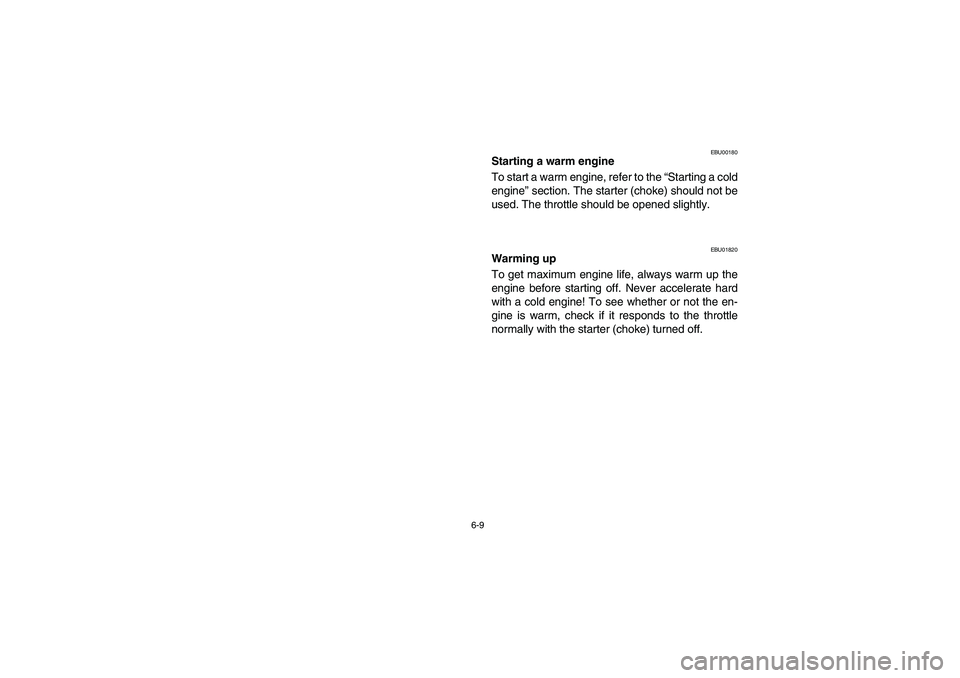 EBU00180

Starting a warm engine

To start a warm engine, refer to the "Starting a cold engine" section. The starter (choke) should not be used. The throttle should be opened slightly.

EBU01820

Warming up

To get maximum engine life, always warm up the engine before starting off. Never accelerate hard with a cold engine! To see whether or not the engine is warm, check if it responds to the throttle normally with the starter (choke) turned off.

6-9

carmanualsonline.info